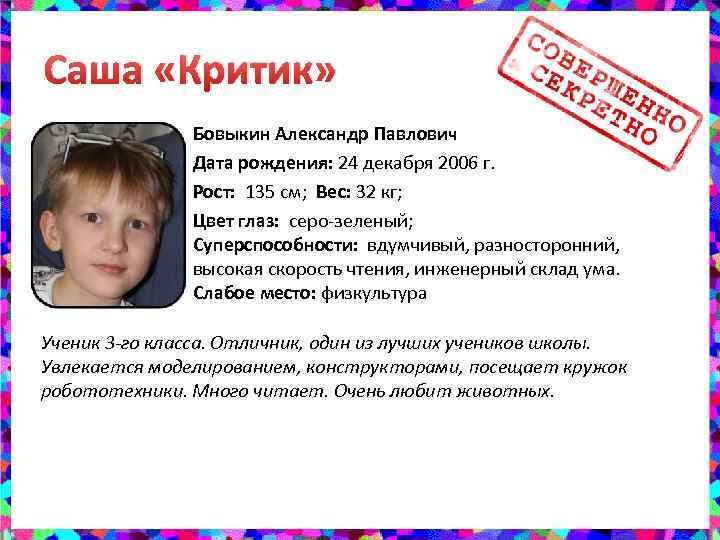 Саша «Критик»

СОВЕРШЕННО СЕКРЕТНО

Бовыкин Александр Павлович
Дата рождения: 24 декабря 2006 г.
Рост: 135 см; Вес: 32 кг;
Цвет глаз: серо-зеленый;
Суперспособности: вдумчивый, разносторонний, высокая скорость чтения, инженерный склад ума.
Слабое место: физкультура

Ученик 3-го класса. Отличник, один из лучших учеников школы. Увлекается моделированием, конструкторами, посещает кружок робототехники. Много читает. Очень любит животных.